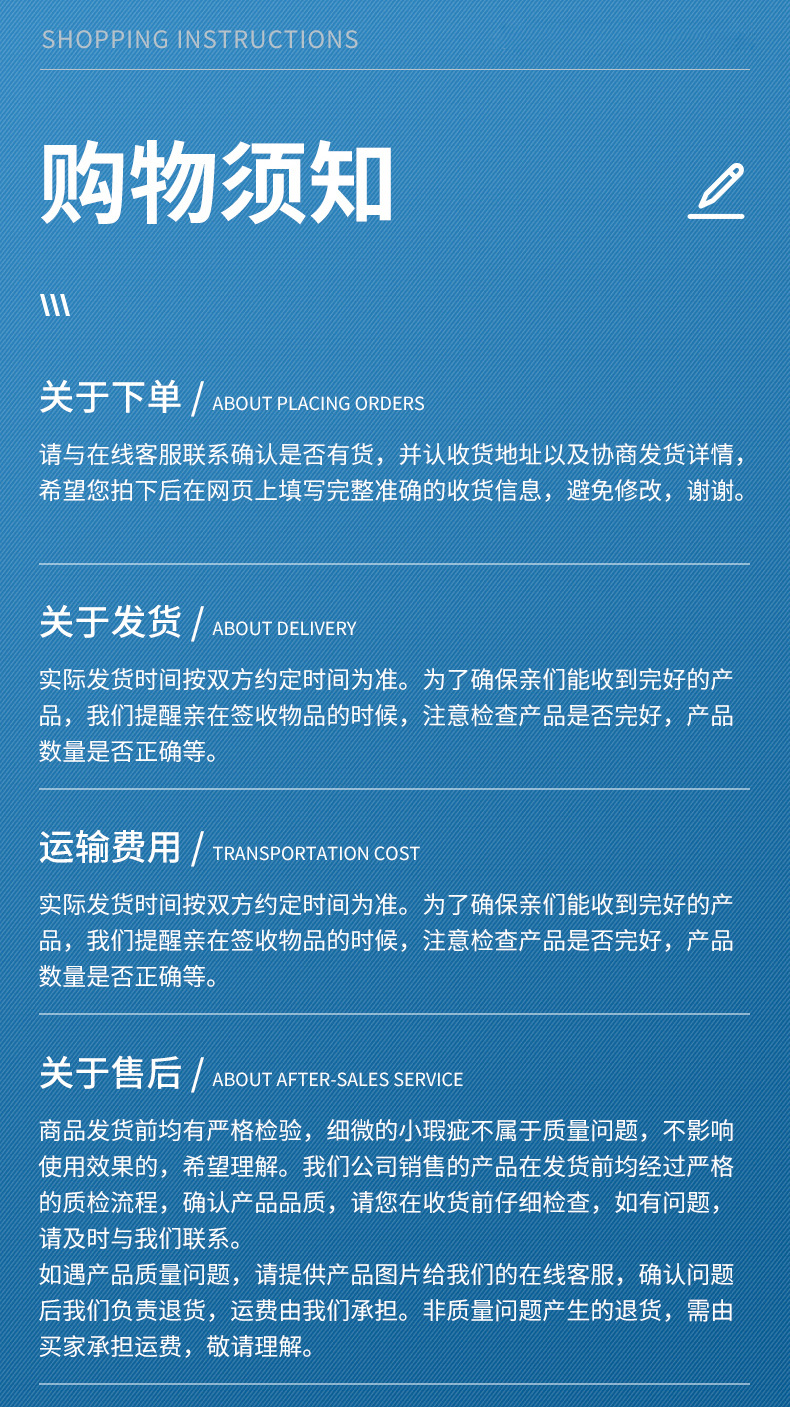 SHOPPING INSTRUCTIONS

购物须知

\\\

关于下单 / ABOUT PLACING ORDERS

请与在线客服联系确认是否有货，并认收货地址以及协商发货详情，希望您拍下后在网页上填写完整准确的收货信息，避免修改，谢谢。

关于发货 / ABOUT DELIVERY

实际发货时间按双方约定时间为准。为了确保亲们能收到完好的产品，我们提醒亲在签收物品的时候，注意检查产品是否完好，产品数量是否正确等。

运输费用 / TRANSPORTATION COST

实际发货时间按双方约定时间为准。为了确保亲们能收到完好的产品，我们提醒亲在签收物品的时候，注意检查产品是否完好，产品数量是否正确等。

关于售后 / ABOUT AFTER-SALES SERVICE

商品发货前均有严格检验，细微的小瑕疵不属于质量问题，不影响使用效果的，希望理解。我们公司销售的产品在发货前均经过严格的质检流程，确认产品品质，请您在收货前仔细检查，如有问题，请及时与我们联系。

如遇产品质量问题，请提供产品图片给我们的在线客服，确认问题后我们负责退货，运费由我们承担。非质量问题产生的退货，需由买家承担运费，敬请理解。